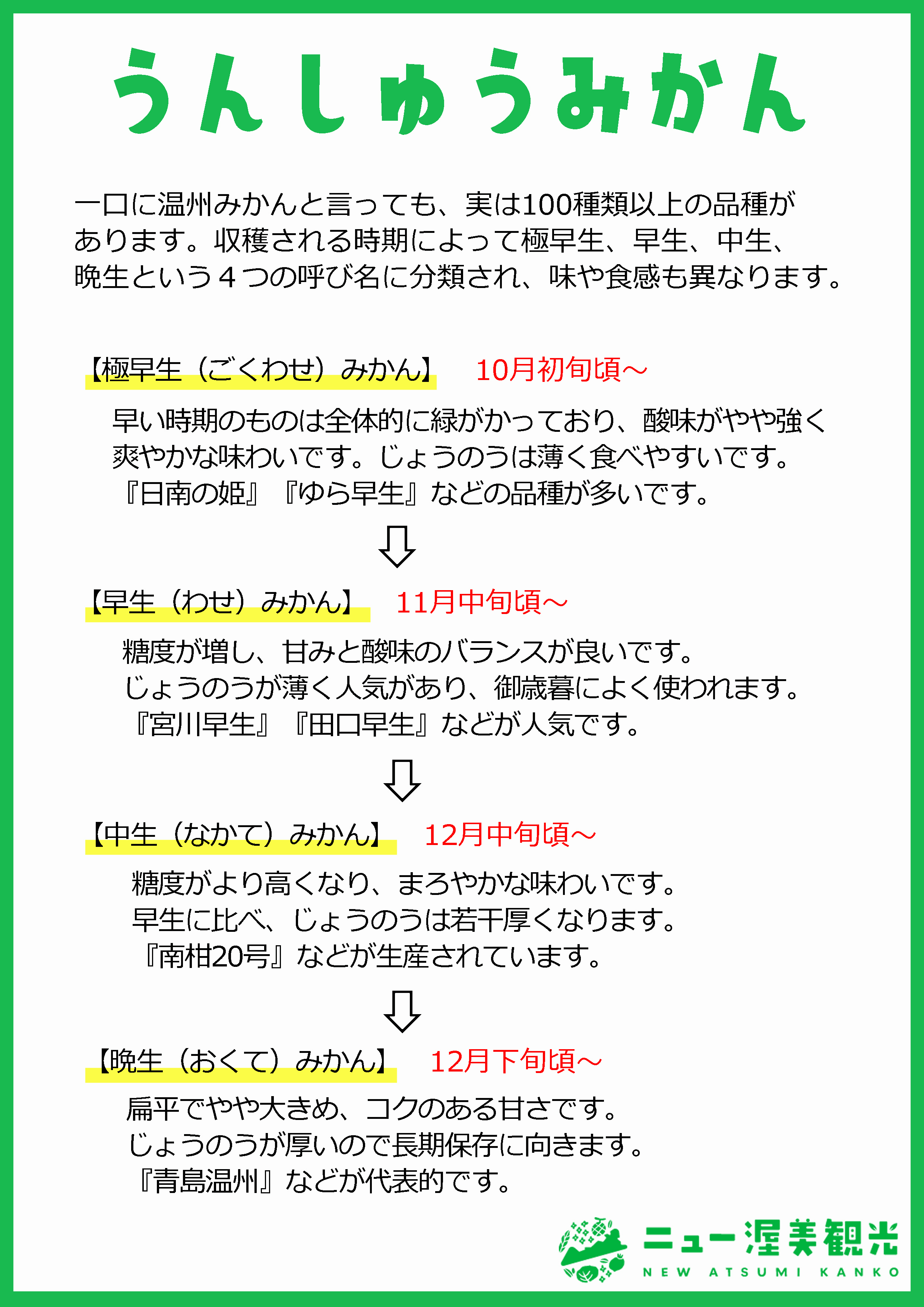 うんしゅうみかん

一口に温州みかんと言っても、実は100種類以上の品種があります。収穫される時期によって極早生、早生、中生、晩生という４つの呼び名に分類され、味や食感も異なります。

【極早生（ごくわせ）みかん】　10月初旬頃～

早い時期のものは全体的に緑がかっており、酸味がやや強く爽やかな味わいです。じょうのうは薄く食べやすいです。『日南の姫』『ゆら早生』などの品種が多いです。

⇩

【早生（わせ）みかん】　11月中旬頃～

糖度が増し、甘みと酸味のバランスが良いです。じょうのうが薄く人気があり、御歳暮によく使われます。『宮川早生』『田口早生』などが人気です。

⇩

【中生（なかて）みかん】　12月中旬頃～

糖度がより高くなり、まろやかな味わいです。早生に比べ、じょうのうは若干厚くなります。『南柑20号』などが生産されています。

⇩

【晩生（おくて）みかん】　12月下旬頃～

扁平でやや大きめ、コクのある甘さです。じょうのうが厚いので長期保存に向きます。『青島温州』などが代表的です。

ニュー渥美観光
NEW ATSUMI KANKO